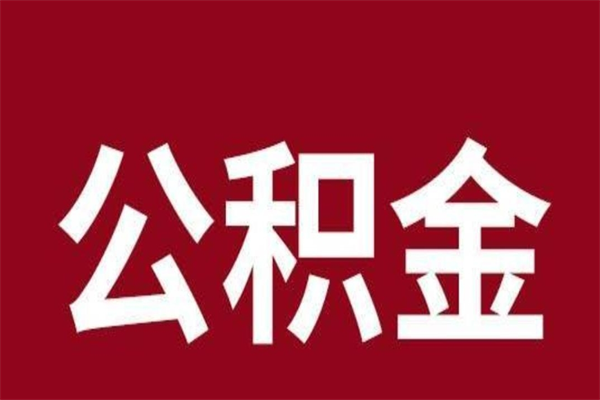 公积金